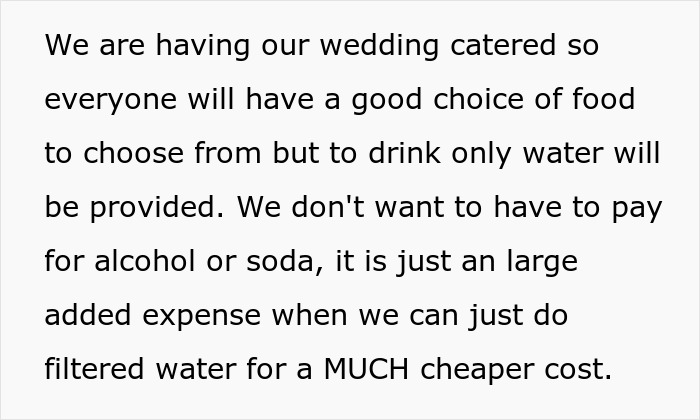 We are having our wedding catered so everyone will have a good choice of food to choose from but to drink only water will be provided. We don't want to have to pay for alcohol or soda, it is just an large added expense when we can just do filtered water for a MUCH cheaper cost.